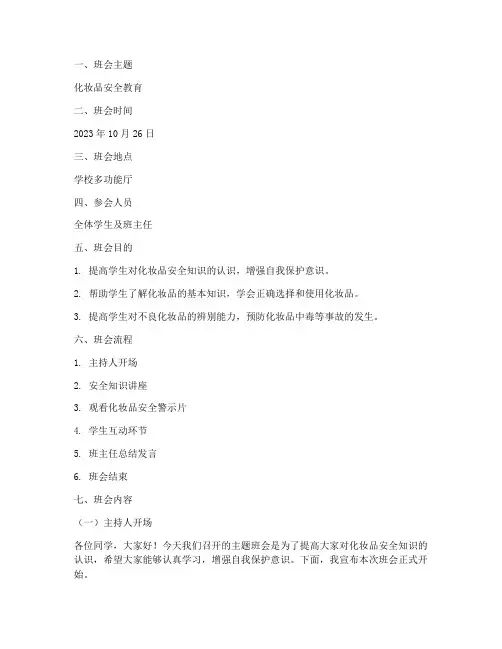 一、班会主题

化妆品安全教育

二、班会时间

2023 年 10 月 26 日

三、班会地点

学校多功能厅

四、参会人员

全体学生及班主任

五、班会目的

1. 提高学生对化妆品安全知识的认识，增强自我保护意识。

2. 帮助学生了解化妆品的基本知识，学会正确选择和使用化妆品。

3. 提高学生对不良化妆品的辨别能力，预防化妆品中毒等事故的发生。

六、班会流程

1. 主持人开场

2. 安全知识讲座

3. 观看化妆品安全警示片

4. 学生互动环节

5. 班主任总结发言

6. 班会结束

七、班会内容

（一）主持人开场

各位同学，大家好！今天我们召开的主题班会是为了提高大家对化妆品安全知识的认识，希望大家能够认真学习，增强自我保护意识。下面，我宣布本次班会正式开始。